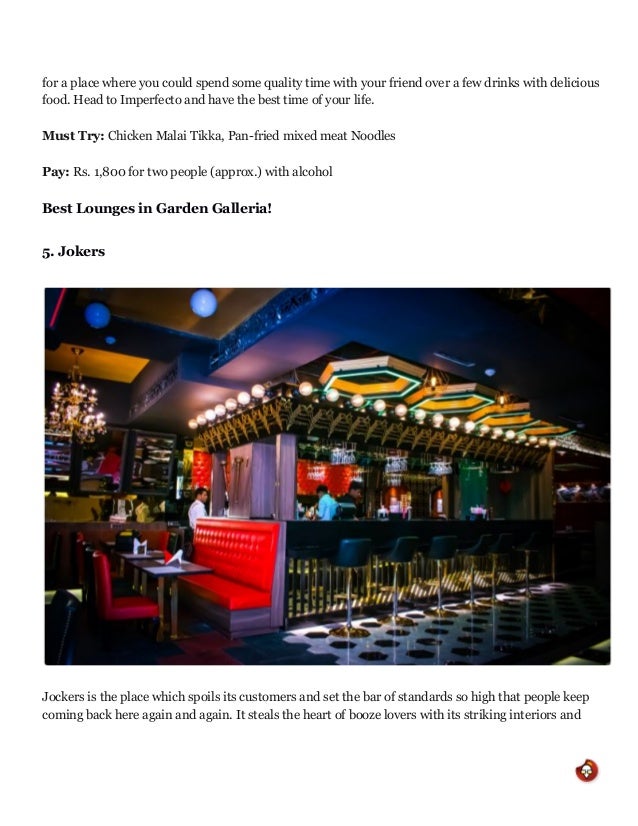 for a place where you could spend some quality time with your friend over a few drinks with delicious food. Head to Imperfecto and have the best time of your life.

Must Try: Chicken Malai Tikka, Pan-fried mixed meat Noodles

Pay: Rs. 1,800 for two people (approx.) with alcohol

Best Lounges in Garden Galleria!

5. Jokers

Jockers is the place which spoils its customers and set the bar of standards so high that people keep coming back here again and again. It steals the heart of booze lovers with its striking interiors and